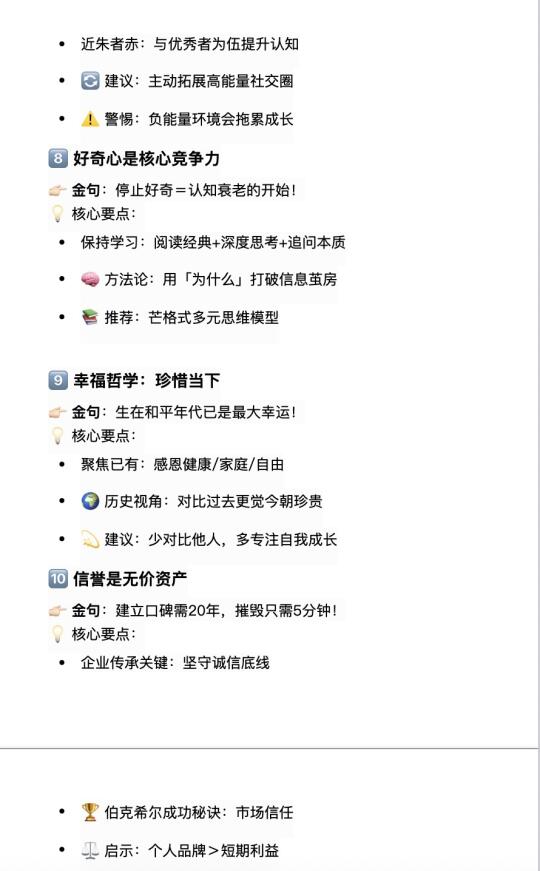 - 近朱者赤：与优秀者为伍提升认知
- 🔄 建议：主动拓展高能量社交圈
- ⚠️ 警惕：负能量环境会拖累成长

8️⃣ 好奇心是核心竞争力

👉 金句：停止好奇＝认知衰老的开始！
💡 核心要点：

- 保持学习：阅读经典+深度思考+追问本质
- 🧠 方法论：用「为什么」打破信息茧房
- 📚 推荐：芒格式多元思维模型

9️⃣ 幸福哲学：珍惜当下

👉 金句：生在和平年代已是最大幸运！
💡 核心要点：

- 聚焦已有：感恩健康/家庭/自由
- 🌍 历史视角：对比过去更觉今朝珍贵
- 💫 建议：少对比他人，多专注自我成长

🔟 信誉是无价资产

👉 金句：建立口碑需20年，摧毁只需5分钟！
💡 核心要点：

- 企业传承关键：坚守诚信底线

- 🏆 伯克希尔成功秘诀：市场信任
- ⚖️ 启示：个人品牌＞短期利益